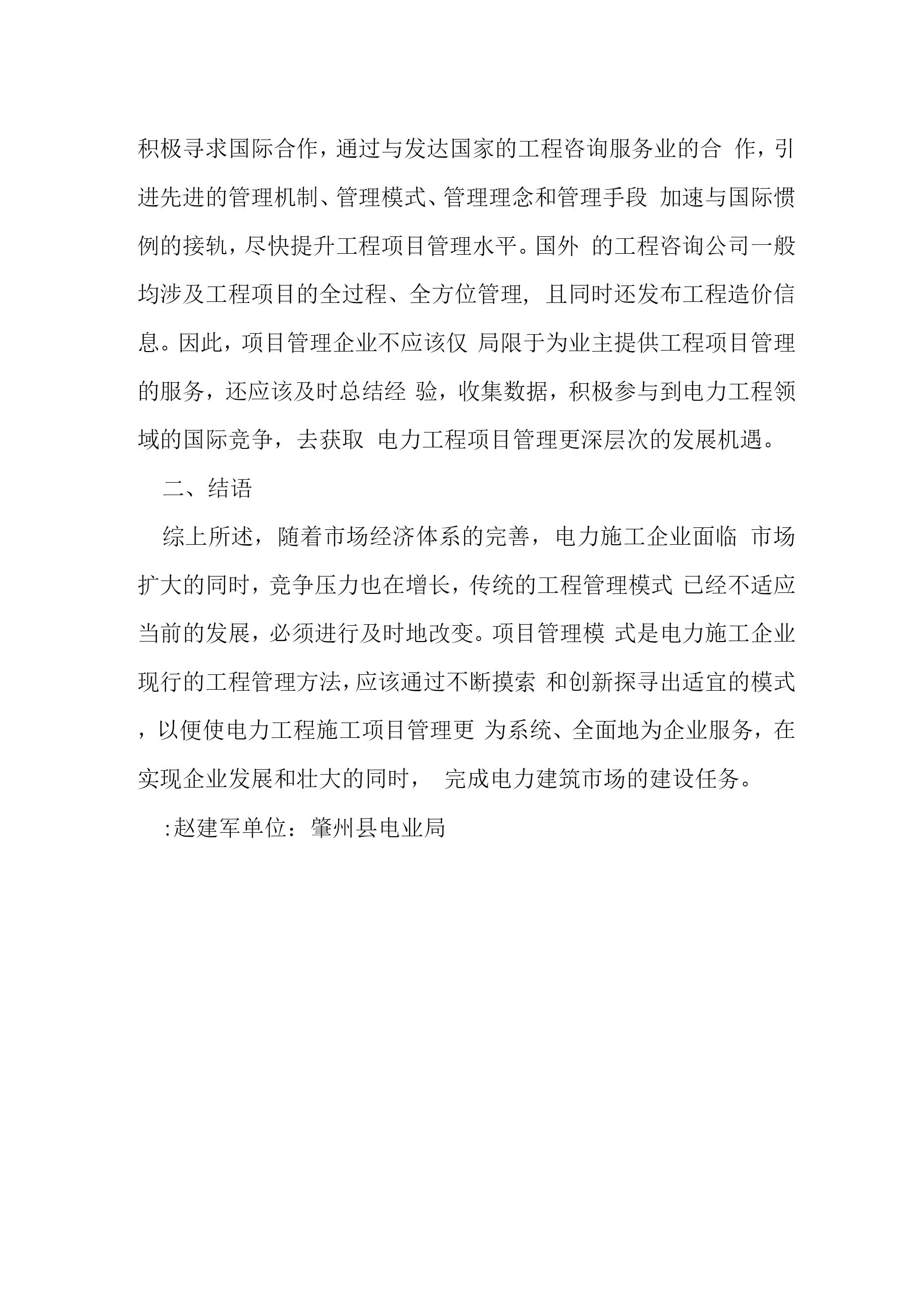 积极寻求国际合作，通过与发达国家的工程咨询服务业的合 作，引进先进的管理机制、管理模式、管理理念和管理手段 加速与国际惯例的接轨，尽快提升工程项目管理水平。国外 的工程咨询公司一般均涉及工程项目的全过程、全方位管理，且同时还发布工程造价信息。因此，项目管理企业不应该仅 局限于为业主提供工程项目管理的服务，还应该及时总结经 验，收集数据，积极参与到电力工程领域的国际竞争，去获取 电力工程项目管理更深层次的发展机遇。

二、结语

综上所述，随着市场经济体系的完善，电力施工企业面临 市场扩大的同时，竞争压力也在增长，传统的工程管理模式 已经不适应当前的发展，必须进行及时地改变。项目管理模 式是电力施工企业现行的工程管理方法，应该通过不断摸索 和创新探寻出适宜的模式，以便使电力工程施工项目管理更 为系统、全面地为企业服务，在实现企业发展和壮大的同时， 完成电力建筑市场的建设任务。

:赵建军单位：肇州县电业局